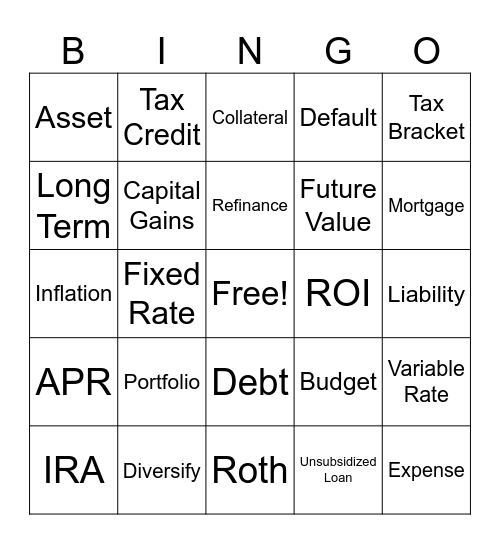 | B | I | N | G | O |
|---|---|---|---|---|
| Asset | Tax Credit | Collateral | Default | Tax Bracket |
| Long Term | Capital Gains | Refinance | Future Value | Mortgage |
| Inflation | Fixed Rate | Free! | ROI | Liability |
| APR | Portfolio | Debt | Budget | Variable Rate |
| IRA | Diversify | Roth | Unsubsidized Loan | Expense |